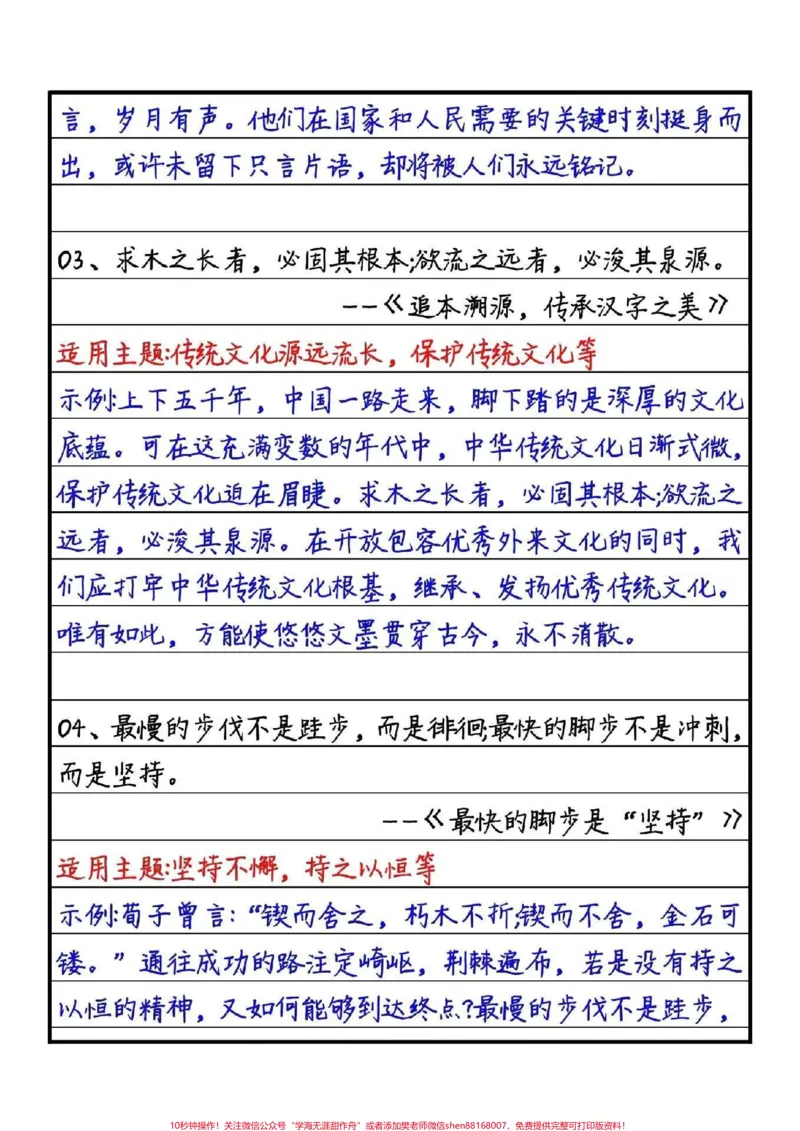 言，岁月有声。他们在国家和人民需要的关键时刻挺身而出，或许未留下只言片语，却将被人们永远铭记。

03、求木之长者，必固其根本;欲流之远者，必浚其泉源。

——《追本溯源，传承汉字之美》

适用主题:传统文化源远流长，保护传统文化等

示例:上下五千年，中国一路走来，脚下踏的是深厚的文化底蕴。可在这充满变数的年代中，中华传统文化日渐式微，保护传统文化迫在眉睫。求木之长者，必固其根本;欲流之远者，必浚其泉源。在开放包容优秀外来文化的同时，我们应打牢中华传统文化根基，继承、发扬优秀传统文化。唯有如此，方能使悠悠文墨贯穿古今，永不消散。

04、最慢的步伐不是跬步，而是徘徊;最快的脚步不是冲刺，而是坚持。

——《最快的脚步是“坚持”》

适用主题:坚持不懈，持之以恒等

示例:荀子曾言:“锲而舍之，朽木不折;锲而不舍，金石可镂。”通往成功的路注定崎岖，荆棘遍布，若是没有持之以恒的精神，又如何能够到达终点?最慢的步伐不是跬步，

10秒钟操作！关注微信公众号“学海无涯甜作舟”或者添加樊老师微信shen88168007，免费提供完整可打印版资料！